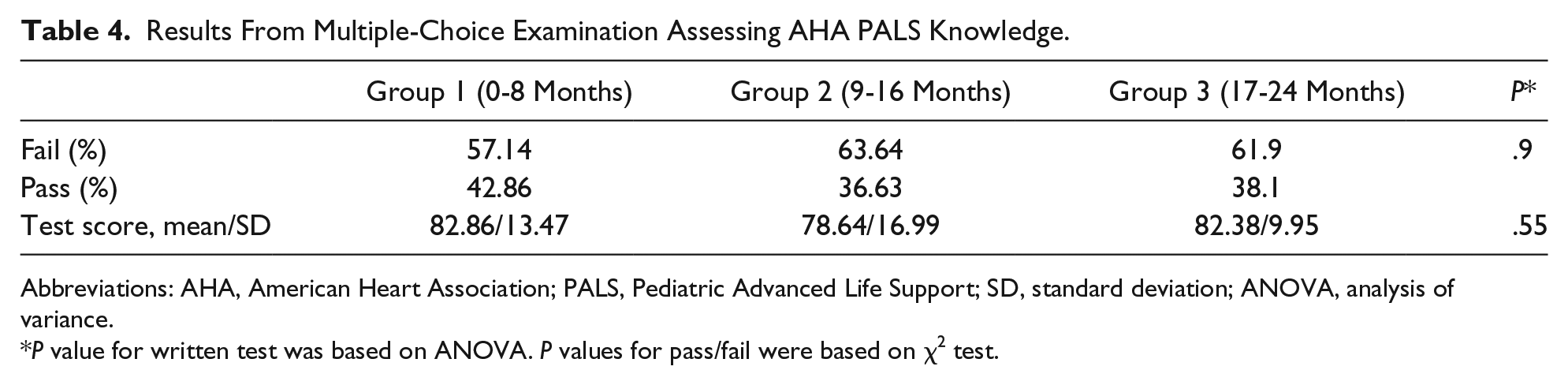 Table 4. Results From Multiple-Choice Examination Assessing AHA PALS Knowledge.

|  | Group 1 (0-8 Months) | Group 2 (9-16 Months) | Group 3 (17-24 Months) | P* |
|---|---|---|---|---|
| Fail (%) | 57.14 | 63.64 | 61.9 | .9 |
| Pass (%) | 42.86 | 36.63 | 38.1 |  |
| Test score, mean/SD | 82.86/13.47 | 78.64/16.99 | 82.38/9.95 | .55 |

Abbreviations: AHA, American Heart Association; PALS, Pediatric Advanced Life Support; SD, standard deviation; ANOVA, analysis of variance.

*P value for written test was based on ANOVA. P values for pass/fail were based on $\chi^2$ test.